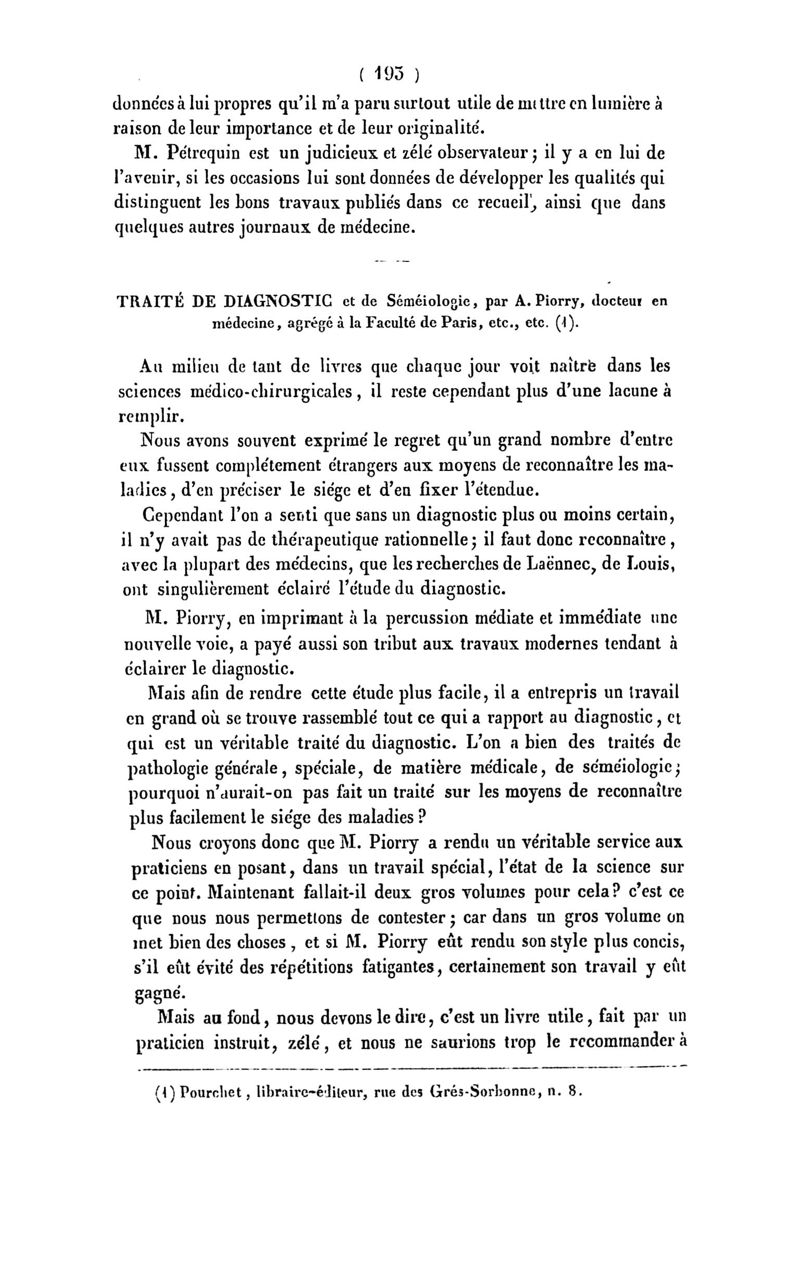 ( 193 )

données à lui propres qu'il m'a paru surtout utile de mettre en lumière à raison de leur importance et de leur originalité.

M. Pétrequin est un judicieux et zélé observateur ; il y a en lui de l'avenir, si les occasions lui sont données de développer les qualités qui distinguent les bons travaux publiés dans ce recueil, ainsi que dans quelques autres journaux de médecine.

TRAITÉ DE DIAGNOSTIC et de Séméiologie, par A. Piorry, docteur en médecine, agrégé à la Faculté de Paris, etc., etc. (1).

Au milieu de tant de livres que chaque jour voit naître dans les sciences médico-chirurgicales, il reste cependant plus d'une lacune à remplir.

Nous avons souvent exprimé le regret qu'un grand nombre d'entre eux fussent complétement étrangers aux moyens de reconnaître les maladies, d'en préciser le siége et d'en fixer l'étendue.

Cependant l'on a senti que sans un diagnostic plus ou moins certain, il n'y avait pas de thérapeutique rationnelle ; il faut donc reconnaître, avec la plupart des médecins, que les recherches de Laënnec, de Louis, ont singulièrement éclairé l'étude du diagnostic.

M. Piorry, en imprimant à la percussion médiate et immédiate une nouvelle voie, a payé aussi son tribut aux travaux modernes tendant à éclairer le diagnostic.

Mais afin de rendre cette étude plus facile, il a entrepris un travail en grand où se trouve rassemblé tout ce qui a rapport au diagnostic, et qui est un véritable traité du diagnostic. L'on a bien des traités de pathologie générale, spéciale, de matière médicale, de séméiologie ; pourquoi n'aurait-on pas fait un traité sur les moyens de reconnaître plus facilement le siége des maladies ?

Nous croyons donc que M. Piorry a rendu un véritable service aux praticiens en posant, dans un travail spécial, l'état de la science sur ce point. Maintenant fallait-il deux gros volumes pour cela ? c'est ce que nous nous permettons de contester ; car dans un gros volume on met bien des choses, et si M. Piorry eût rendu son style plus concis, s'il eût évité des répétitions fatigantes, certainement son travail y eût gagné.

Mais au fond, nous devons le dire, c'est un livre utile, fait par un praticien instruit, zélé, et nous ne saurions trop le recommander à

(1) Pourchet, libraire-éditeur, rue des Grés-Sorbonne, n. 8.